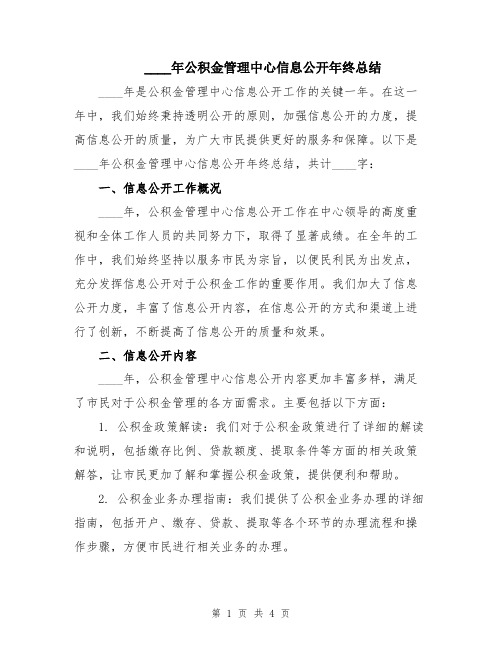 ____年公积金管理中心信息公开年终总结

____年是公积金管理中心信息公开工作的关键一年。在这一年中，我们始终秉持透明公开的原则，加强信息公开的力度，提高信息公开的质量，为广大市民提供更好的服务和保障。以下是____年公积金管理中心信息公开年终总结，共计____字：

一、信息公开工作概况

____年，公积金管理中心信息公开工作在中心领导的高度重视和全体工作人员的共同努力下，取得了显著成绩。在全年的工作中，我们始终坚持以服务市民为宗旨，以便民利民为出发点，充分发挥信息公开对于公积金工作的重要作用。我们加大了信息公开力度，丰富了信息公开内容，在信息公开的方式和渠道上进行了创新，不断提高了信息公开的质量和效果。

二、信息公开内容

____年，公积金管理中心信息公开内容更加丰富多样，满足了市民对于公积金管理的各方面需求。主要包括以下方面：

1. 公积金政策解读：我们对于公积金政策进行了详细的解读和说明，包括缴存比例、贷款额度、提取条件等方面的相关政策解答，让市民更加了解和掌握公积金政策，提供便利和帮助。

2. 公积金业务办理指南：我们提供了公积金业务办理的详细指南，包括开户、缴存、贷款、提取等各个环节的办理流程和操作步骤，方便市民进行相关业务的办理。

第 1 页 共 4 页